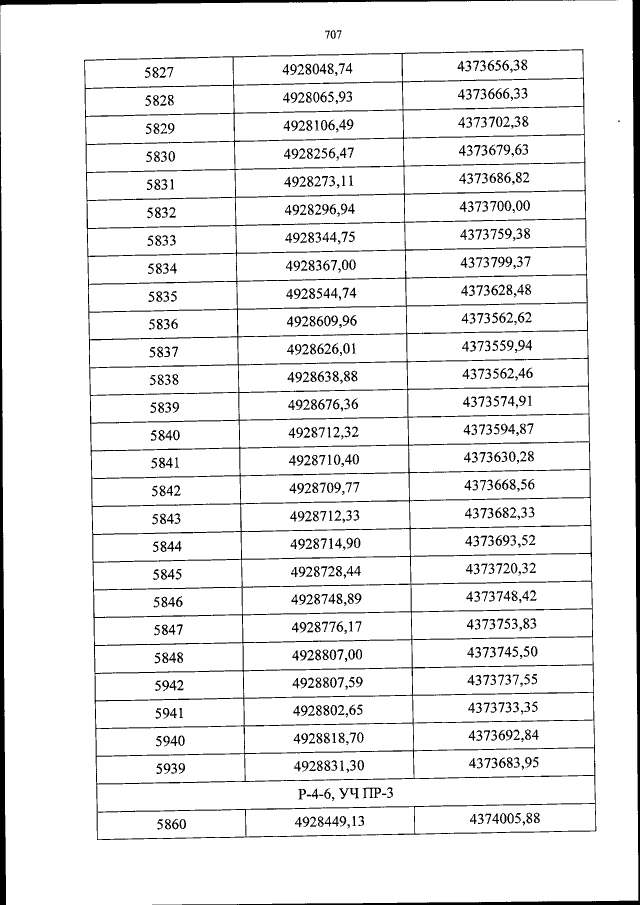 707

| 5827 | 4928048,74 | 4373656,38 |
|---|---|---|
| 5828 | 4928065,93 | 4373666,33 |
| 5829 | 4928106,49 | 4373702,38 |
| 5830 | 4928256,47 | 4373679,63 |
| 5831 | 4928273,11 | 4373686,82 |
| 5832 | 4928296,94 | 4373700,00 |
| 5833 | 4928344,75 | 4373759,38 |
| 5834 | 4928367,00 | 4373799,37 |
| 5835 | 4928544,74 | 4373628,48 |
| 5836 | 4928609,96 | 4373562,62 |
| 5837 | 4928626,01 | 4373559,94 |
| 5838 | 4928638,88 | 4373562,46 |
| 5839 | 4928676,36 | 4373574,91 |
| 5840 | 4928712,32 | 4373594,87 |
| 5841 | 4928710,40 | 4373630,28 |
| 5842 | 4928709,77 | 4373668,56 |
| 5843 | 4928712,33 | 4373682,33 |
| 5844 | 4928714,90 | 4373693,52 |
| 5845 | 4928728,44 | 4373720,32 |
| 5846 | 4928748,89 | 4373748,42 |
| 5847 | 4928776,17 | 4373753,83 |
| 5848 | 4928807,00 | 4373745,50 |
| 5942 | 4928807,59 | 4373737,55 |
| 5941 | 4928802,65 | 4373733,35 |
| 5940 | 4928818,70 | 4373692,84 |
| 5939 | 4928831,30 | 4373683,95 |
| Р-4-6, УЧ ПР-3 | | |
| 5860 | 4928449,13 | 4374005,88 |